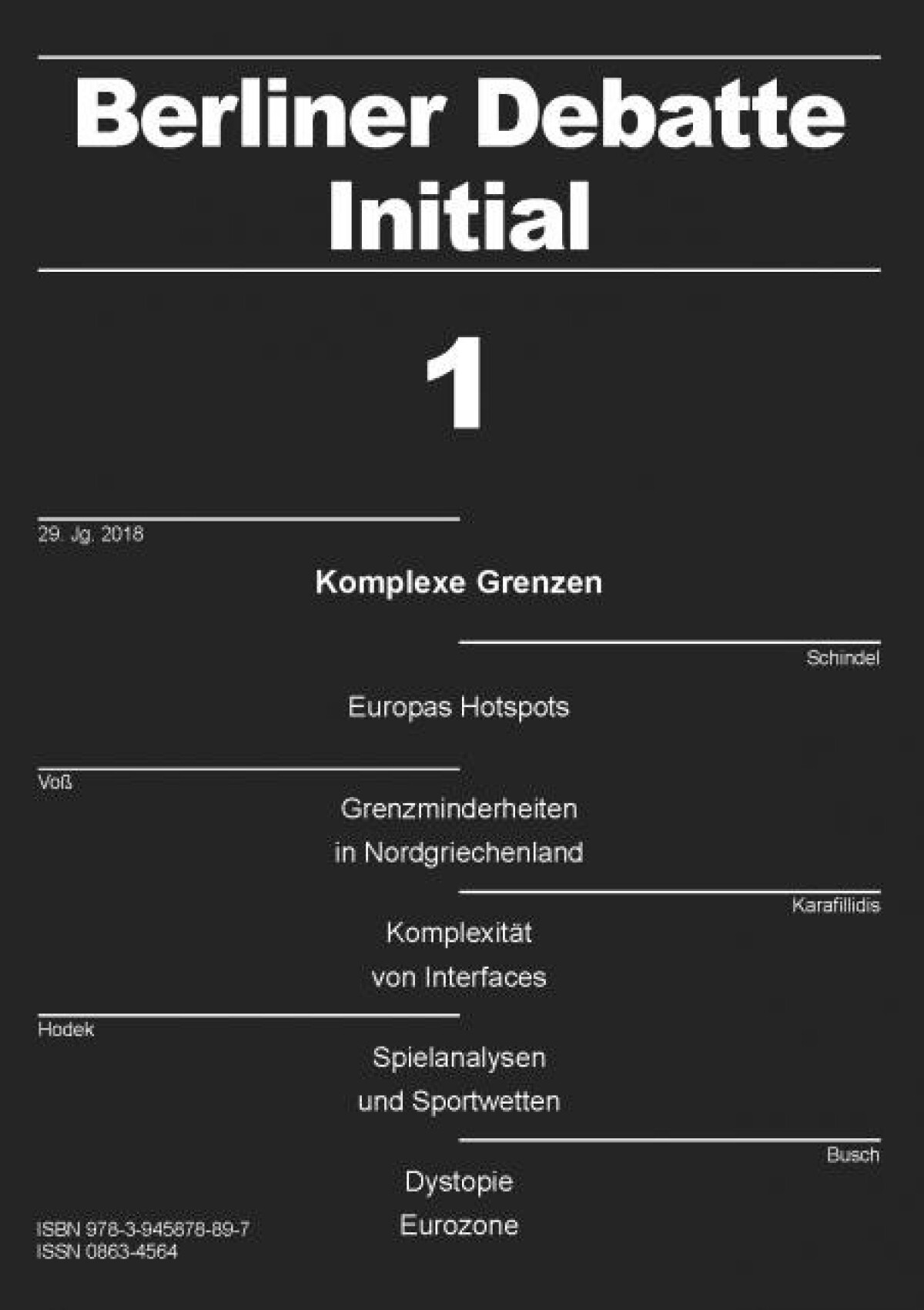 Berliner Debatte Initial

1

29. Jg. 2018

Komplexe Grenzen

Schindel

Europas Hotspots

Voß

Grenzminderheiten in Nordgriechenland

Karafillidis

Komplexität von Interfaces

Hodek

Spielanalysen und Sportwetten

Busch

Dystopie Eurozone

ISBN 978-3-945878-89-7
ISSN 0863-4564